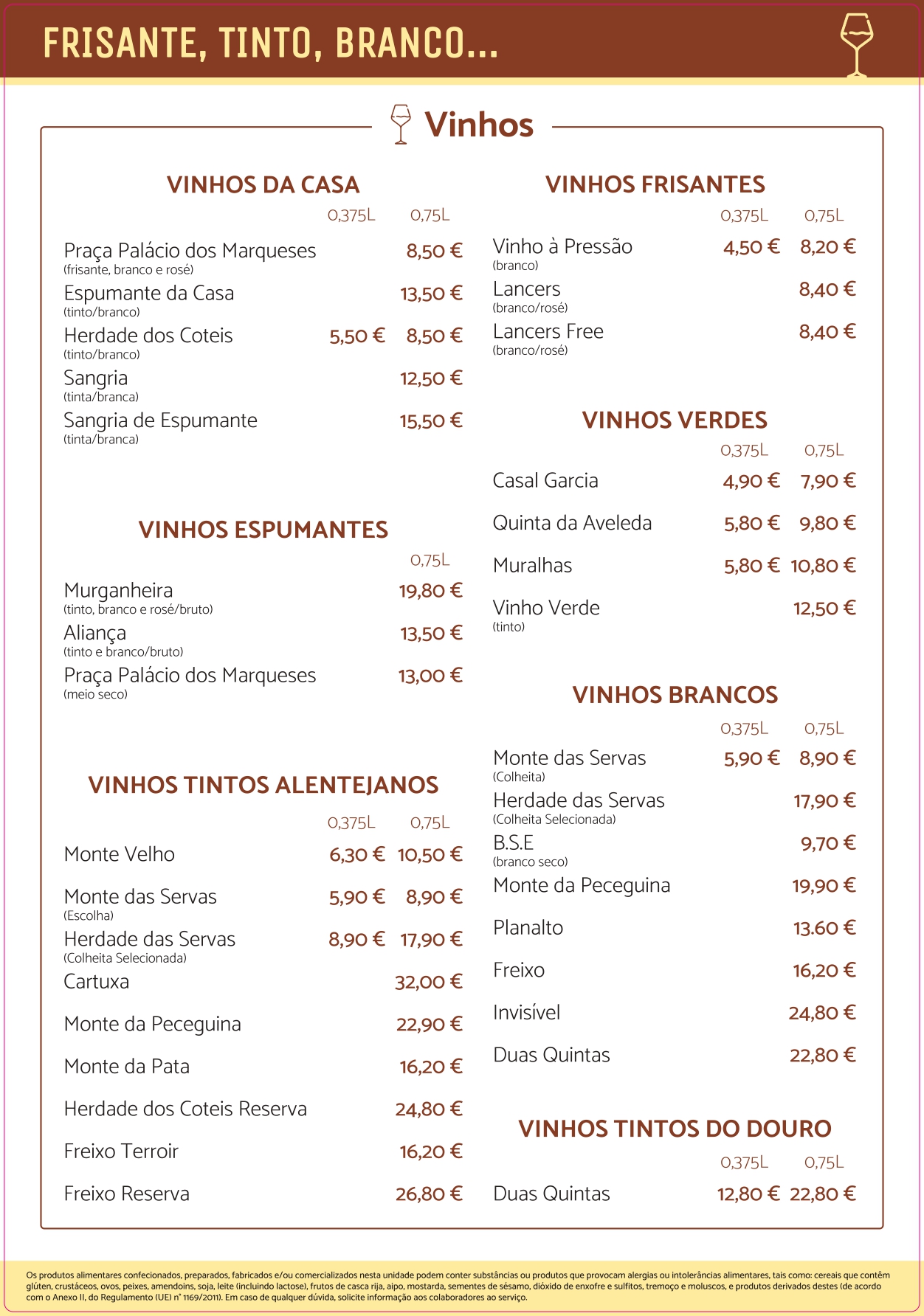 FRISANTE, TINTO, BRANCO...

Vinhos

VINHOS DA CASA

| | 0,375L | 0,75L |
|---|---|---|
| Praça Palácio dos Marqueses (frisante, branco e rosé) | | 8,50 € |
| Espumante da Casa (tinto/branco) | | 13,50 € |
| Herdade dos Coteis (tinto/branco) | 5,50 € | 8,50 € |
| Sangria (tinta/branca) | | 12,50 € |
| Sangria de Espumante (tinta/branca) | | 15,50 € |

VINHOS ESPUMANTES

| | 0,75L |
|---|---|
| Murganheira (tinto, branco e rosé/bruto) | 19,80 € |
| Aliança (tinto e branco/bruto) | 13,50 € |
| Praça Palácio dos Marqueses (meio seco) | 13,00 € |

VINHOS TINTOS ALENTEJANOS

| | 0,375L | 0,75L |
|---|---|---|
| Monte Velho | 6,30 € | 10,50 € |
| Monte das Servas (Escolha) | 5,90 € | 8,90 € |
| Herdade das Servas (Colheita Selecionada) | 8,90 € | 17,90 € |
| Cartuxa | | 32,00 € |
| Monte da Peceguina | | 22,90 € |
| Monte da Pata | | 16,20 € |
| Herdade dos Coteis Reserva | | 24,80 € |
| Freixo Terroir | | 16,20 € |
| Freixo Reserva | | 26,80 € |

VINHOS FRISANTES

| | 0,375L | 0,75L |
|---|---|---|
| Vinho à Pressão (branco) | 4,50 € | 8,20 € |
| Lancers (branco/rosé) | | 8,40 € |
| Lancers Free (branco/rosé) | | 8,40 € |

VINHOS VERDES

| | 0,375L | 0,75L |
|---|---|---|
| Casal Garcia | 4,90 € | 7,90 € |
| Quinta da Aveleda | 5,80 € | 9,80 € |
| Muralhas | 5,80 € | 10,80 € |
| Vinho Verde (tinto) | | 12,50 € |

VINHOS BRANCOS

| | 0,375L | 0,75L |
|---|---|---|
| Monte das Servas (Colheita) | 5,90 € | 8,90 € |
| Herdade das Servas (Colheita Selecionada) | | 17,90 € |
| B.S.E (branco seco) | | 9,70 € |
| Monte da Peceguina | | 19,90 € |
| Planalto | | 13.60 € |
| Freixo | | 16,20 € |
| Invisível | | 24,80 € |
| Duas Quintas | | 22,80 € |

VINHOS TINTOS DO DOURO

| | 0,375L | 0,75L |
|---|---|---|
| Duas Quintas | 12,80 € | 22,80 € |

Os produtos alimentares confecionados, preparados, fabricados e/ou comercializados nesta unidade podem conter substâncias ou produtos que provocam alergias ou intolerâncias alimentares, tais como: cereais que contêm glúten, crustáceos, ovos, peixes, amendoins, soja, leite (incluindo lactose), frutos de casca rija, aipo, mostarda, sementes de sésamo, dióxido de enxofre e sulfitos, tremoço e moluscos, e produtos derivados destes (de acordo com o Anexo II, do Regulamento (UE) nº 1169/2011). Em caso de qualquer dúvida, solicite informação aos colaboradores ao serviço.